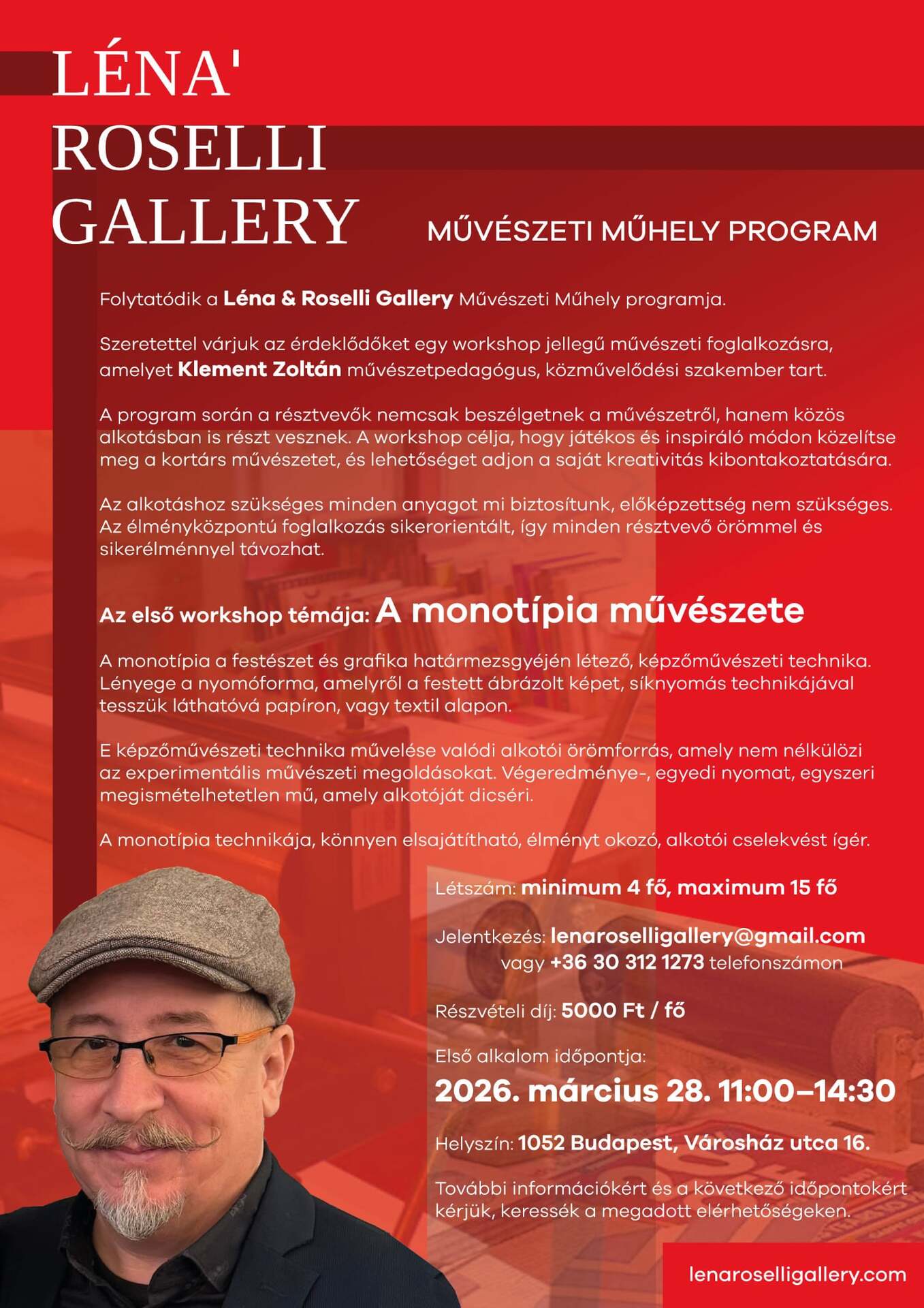 LÉNA' ROSELLI GALLERY

MŰVÉSZETI MŰHELY PROGRAM

Folytatódik a Léna & Roselli Gallery Művészeti Műhely programja.

Szeretettel várjuk az érdeklődőket egy workshop jellegű művészeti foglalkozásra, amelyet Klement Zoltán művészetpedagógus, közművelődési szakember tart.

A program során a résztvevők nemcsak beszélgetnek a művészetről, hanem közös alkotásban is részt vesznek. A workshop célja, hogy játékos és inspiráló módon közelítse meg a kortárs művészetet, és lehetőséget adjon a saját kreativitás kibontakoztatására.

Az alkotáshoz szükséges minden anyagot mi biztosítunk, előképzettség nem szükséges. Az élményközpontú foglalkozás sikerorientált, így minden résztvevő örömmel és sikerélménnyel távozhat.

Az első workshop témája: A monotípia művészete

A monotípia a festészet és grafika határmezsgyéjén létező, képzőművészeti technika. Lényege a nyomóforma, amelyről a festett ábrázolt képet, síknyomás technikájával tesszük láthatóvá papíron, vagy textil alapon.

E képzőművészeti technika művelése valódi alkotói örömforrás, amely nem nélkülözi az experimentális művészeti megoldásokat. Végeredménye-, egyedi nyomat, egyszeri megismételhetetlen mű, amely alkotóját dicséri.

A monotípia technikája, könnyen elsajátítható, élményt okozó, alkotói cselekvést ígér.

Létszám: minimum 4 fő, maximum 15 fő

Jelentkezés: lenaroselligallery@gmail.com vagy +36 30 312 1273 telefonszámon

Részvételi díj: 5000 Ft / fő

Első alkalom időpontja:
2026. március 28. 11:00–14:30

Helyszín: 1052 Budapest, Városház utca 16.

További információkért és a következő időpontokért kérjük, keressék a megadott elérhetőségeken.

lenaroselligallery.com